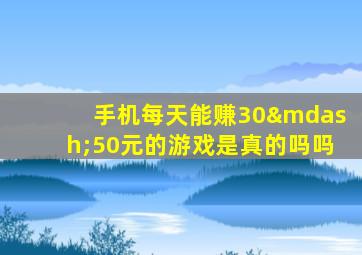 手机每天能赚30&mdash;50元的游戏是真的吗吗